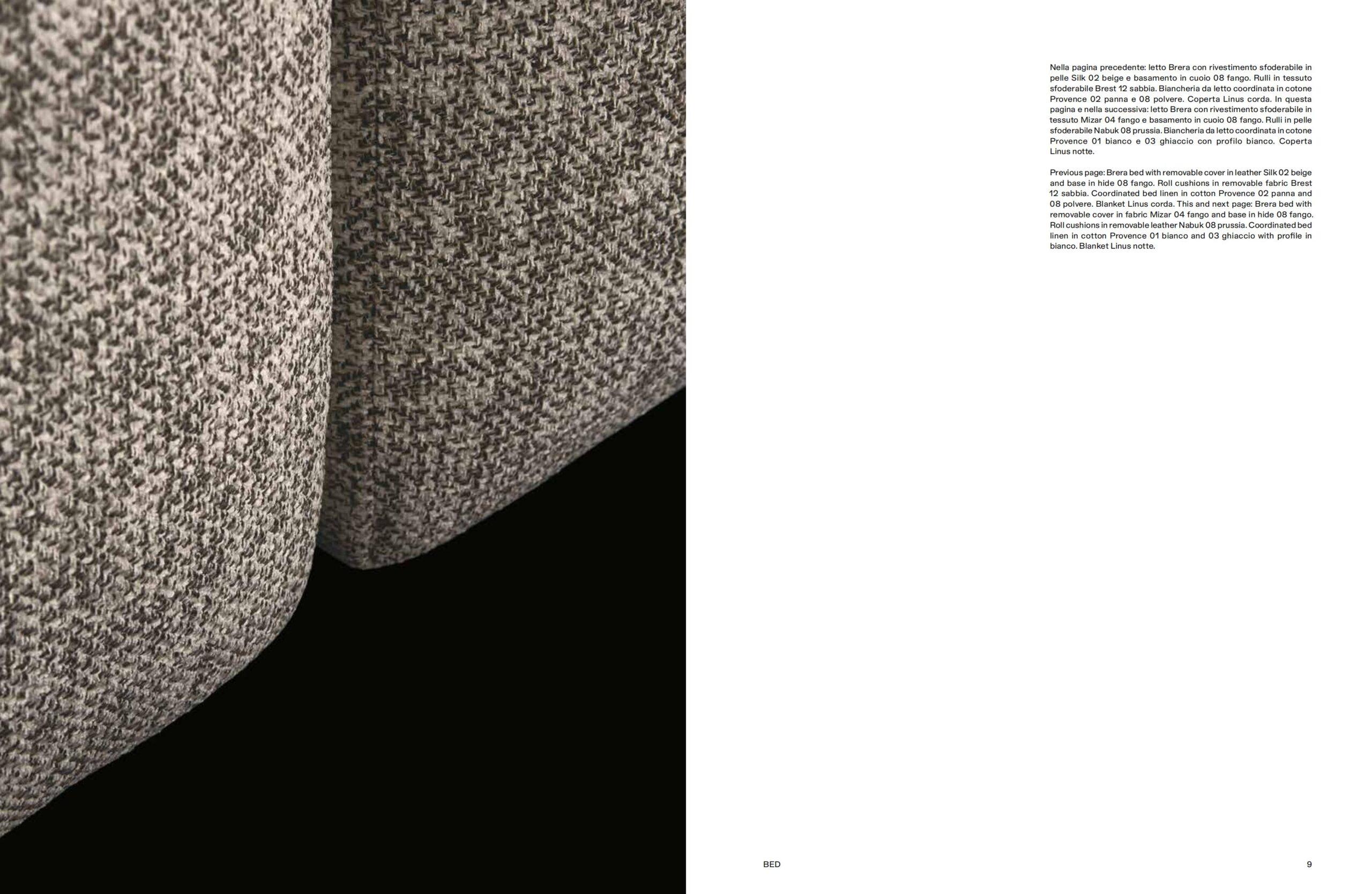 Nella pagina precedente: letto Brera con rivestimento sfoderabile in pelle Silk 02 beige e basamento in cuoio 08 fango. Rulli in tessuto sfoderabile Brest 12 sabbia. Biancheria da letto coordinata in cotone Provence 02 panna e 08 polvere. Coperta Linus corda. In questa pagina e nella successiva: letto Brera con rivestimento sfoderabile in tessuto Mizar 04 fango e basamento in cuoio 08 fango. Rulli in pelle sfoderabile Nabuk 08 prussia. Biancheria da letto coordinata in cotone Provence 01 bianco e 03 ghiaccio con profilo bianco. Coperta Linus notte.

Previous page: Brera bed with removable cover in leather Silk 02 beige and base in hide 08 fango. Roll cushions in removable fabric Brest 12 sabbia. Coordinated bed linen in cotton Provence 02 panna and 08 polvere. Blanket Linus corda. This and next page: Brera bed with removable cover in fabric Mizar 04 fango and base in hide 08 fango. Roll cushions in removable leather Nabuk 08 prussia. Coordinated bed linen in cotton Provence 01 bianco and 03 ghiaccio with profile in bianco. Blanket Linus notte.

BED

9